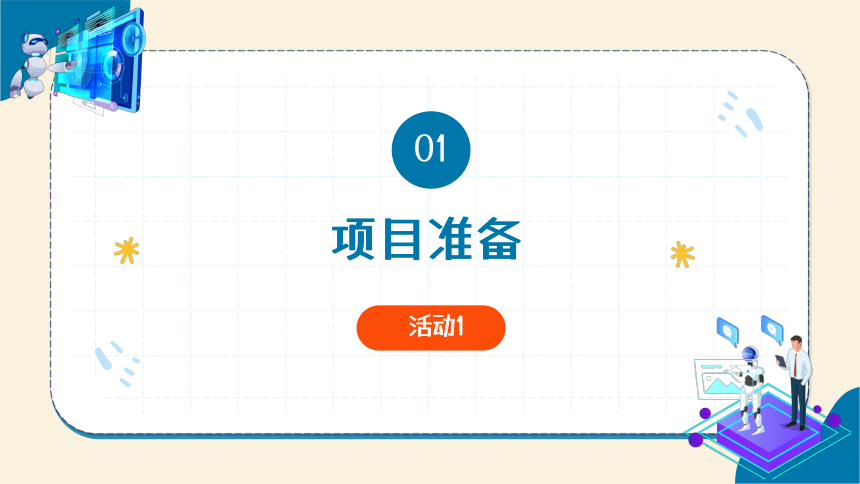 01

项目准备

活动1